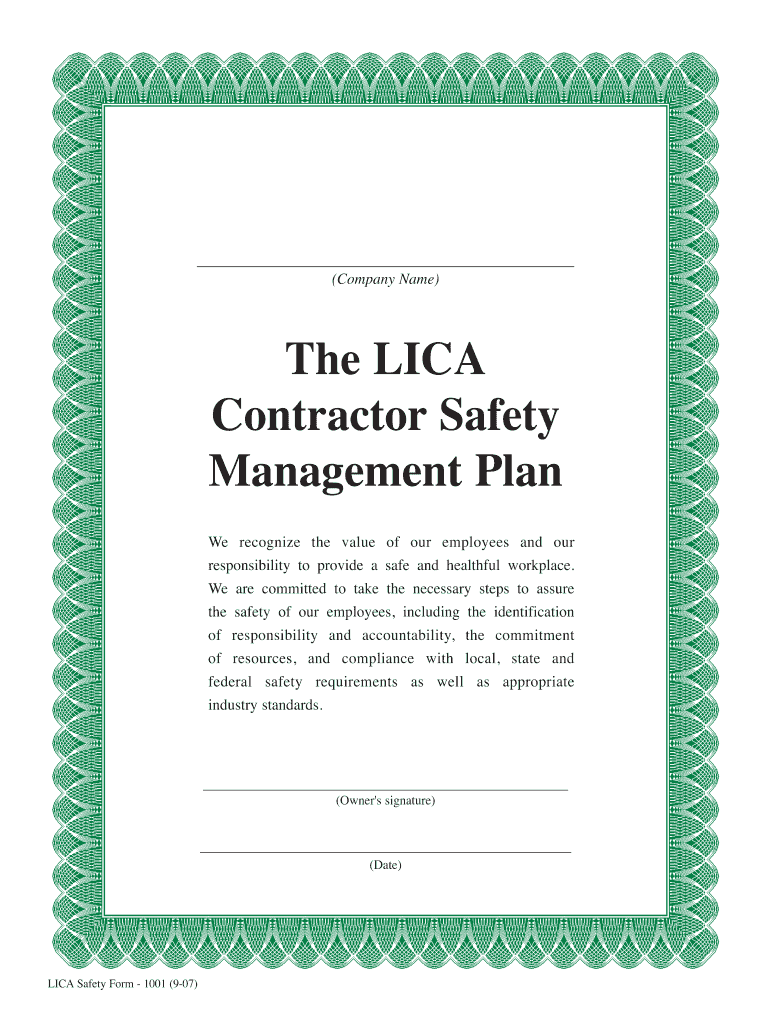 (Company Name)

The LICA Contractor Safety Management Plan

We recognize the value of our employees and our responsibility to provide a safe and healthful workplace. We are committed to take the necessary steps to assure the safety of our employees, including the identification of responsibility and accountability, the commitment of resources, and compliance with local, state and federal safety requirements as well as appropriate industry standards.

(Owner's signature)

(Date)

LICA Safety Form - 1001 (9-07)